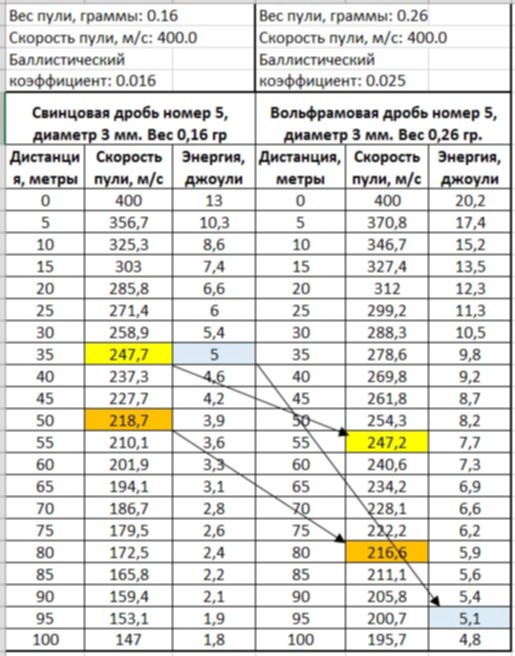 Вес пули, граммы: 0.16
Скорость пули, м/с: 400.0
Баллистический коэффициент: 0.016

Вес пули, граммы: 0.26
Скорость пули, м/с: 400.0
Баллистический коэффициент: 0.025

| Свинцовая дробь номер 5, диаметр 3 мм. Вес 0,16 гр | | | Вольфрамовая дробь номер 5, диаметр 3 мм. Вес 0,26 гр. | | |
|---|---|---|---|---|---|
| Дистанция, метры | Скорость пули, м/с | Энергия, джоули | Дистанция, метры | Скорость пули, м/с | Энергия, джоули |
| 0 | 400 | 13 | 0 | 400 | 20,2 |
| 5 | 356,7 | 10,3 | 5 | 370,8 | 17,4 |
| 10 | 325,3 | 8,6 | 10 | 346,7 | 15,2 |
| 15 | 303 | 7,4 | 15 | 327,4 | 13,5 |
| 20 | 285,8 | 6,6 | 20 | 312 | 12,3 |
| 25 | 271,4 | 6 | 25 | 299,2 | 11,3 |
| 30 | 258,9 | 5,4 | 30 | 288,3 | 10,5 |
| 35 | 247,7 | 5 | 35 | 278,6 | 9,8 |
| 40 | 237,3 | 4,6 | 40 | 269,8 | 9,2 |
| 45 | 227,7 | 4,2 | 45 | 261,8 | 8,7 |
| 50 | 218,7 | 3,9 | 50 | 254,3 | 8,2 |
| 55 | 210,1 | 3,6 | 55 | 247,2 | 7,7 |
| 60 | 201,9 | 3,3 | 60 | 240,6 | 7,3 |
| 65 | 194,1 | 3,1 | 65 | 234,2 | 6,9 |
| 70 | 186,7 | 2,8 | 70 | 228,1 | 6,6 |
| 75 | 179,5 | 2,6 | 75 | 222,2 | 6,2 |
| 80 | 172,5 | 2,4 | 80 | 216,6 | 5,9 |
| 85 | 165,8 | 2,2 | 85 | 211,1 | 5,6 |
| 90 | 159,4 | 2,1 | 90 | 205,8 | 5,4 |
| 95 | 153,1 | 1,9 | 95 | 200,7 | 5,1 |
| 100 | 147 | 1,8 | 100 | 195,7 | 4,8 |